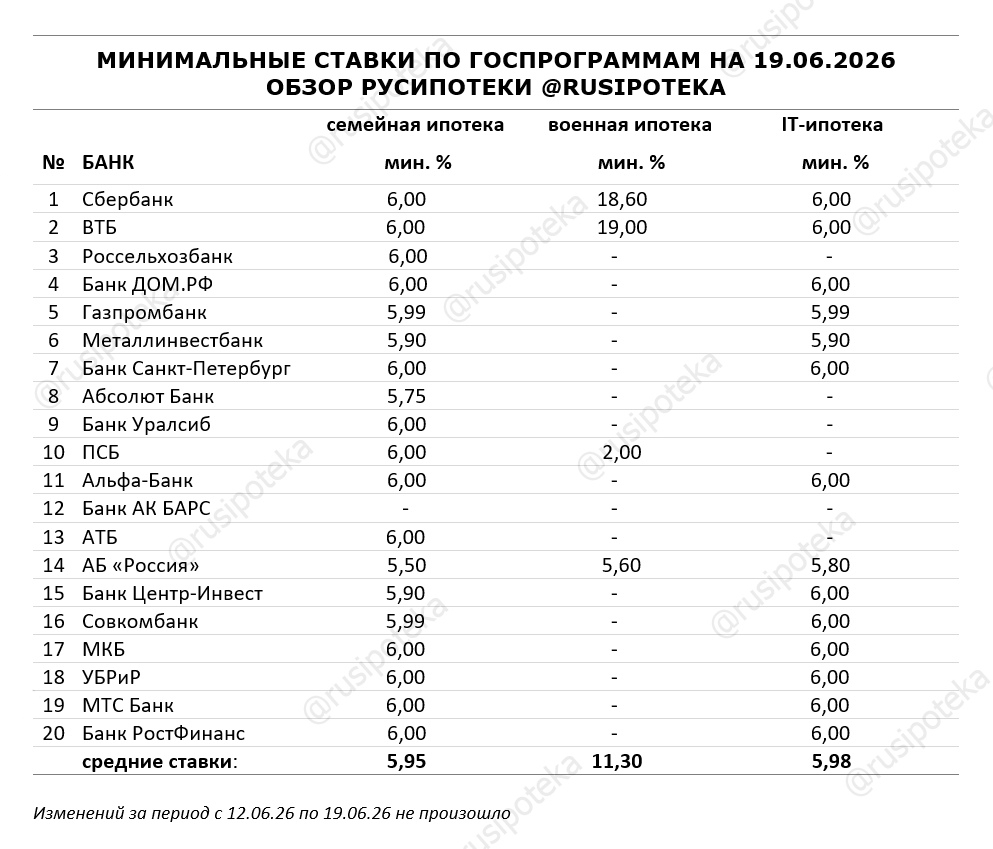 МИНИМАЛЬНЫЕ СТАВКИ ПО ГОСПРОГРАММАМ НА 19.06.2026
ОБЗОР РУСИПОТЕКИ @RUSIPOTEKA

| № | БАНК | семейная ипотека мин. % | военная ипотека мин. % | IT-ипотека мин. % |
|---|---|---|---|---|
| 1 | Сбербанк | 6,00 | 18,60 | 6,00 |
| 2 | ВТБ | 6,00 | 19,00 | 6,00 |
| 3 | Россельхозбанк | 6,00 | - | - |
| 4 | Банк ДОМ.РФ | 6,00 | - | 6,00 |
| 5 | Газпромбанк | 5,99 | - | 5,99 |
| 6 | Металлинвестбанк | 5,90 | - | 5,90 |
| 7 | Банк Санкт-Петербург | 6,00 | - | 6,00 |
| 8 | Абсолют Банк | 5,75 | - | - |
| 9 | Банк Уралсиб | 6,00 | - | - |
| 10 | ПСБ | 6,00 | 2,00 | - |
| 11 | Альфа-Банк | 6,00 | - | 6,00 |
| 12 | Банк АК БАРС | - | - | - |
| 13 | АТБ | 6,00 | - | - |
| 14 | АБ «Россия» | 5,50 | 5,60 | 5,80 |
| 15 | Банк Центр-Инвест | 5,90 | - | 6,00 |
| 16 | Совкомбанк | 5,99 | - | 6,00 |
| 17 | МКБ | 6,00 | - | 6,00 |
| 18 | УБРиР | 6,00 | - | 6,00 |
| 19 | МТС Банк | 6,00 | - | 6,00 |
| 20 | Банк РостФинанс | 6,00 | - | 6,00 |
| | средние ставки: | 5,95 | 11,30 | 5,98 |

Изменений за период с 12.06.26 по 19.06.26 не произошло

@rusipoteka